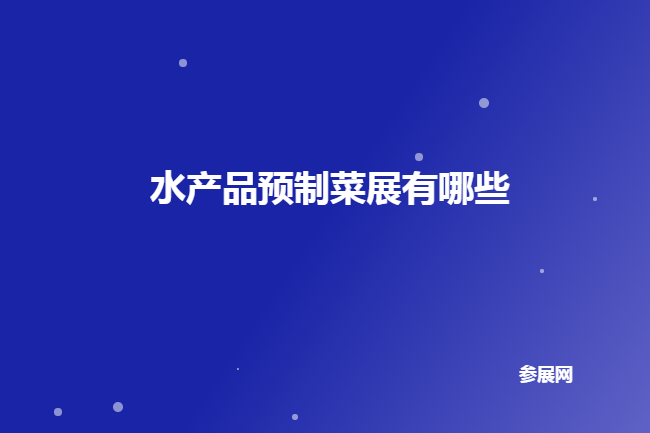 水产品预制菜展有哪些

参展网